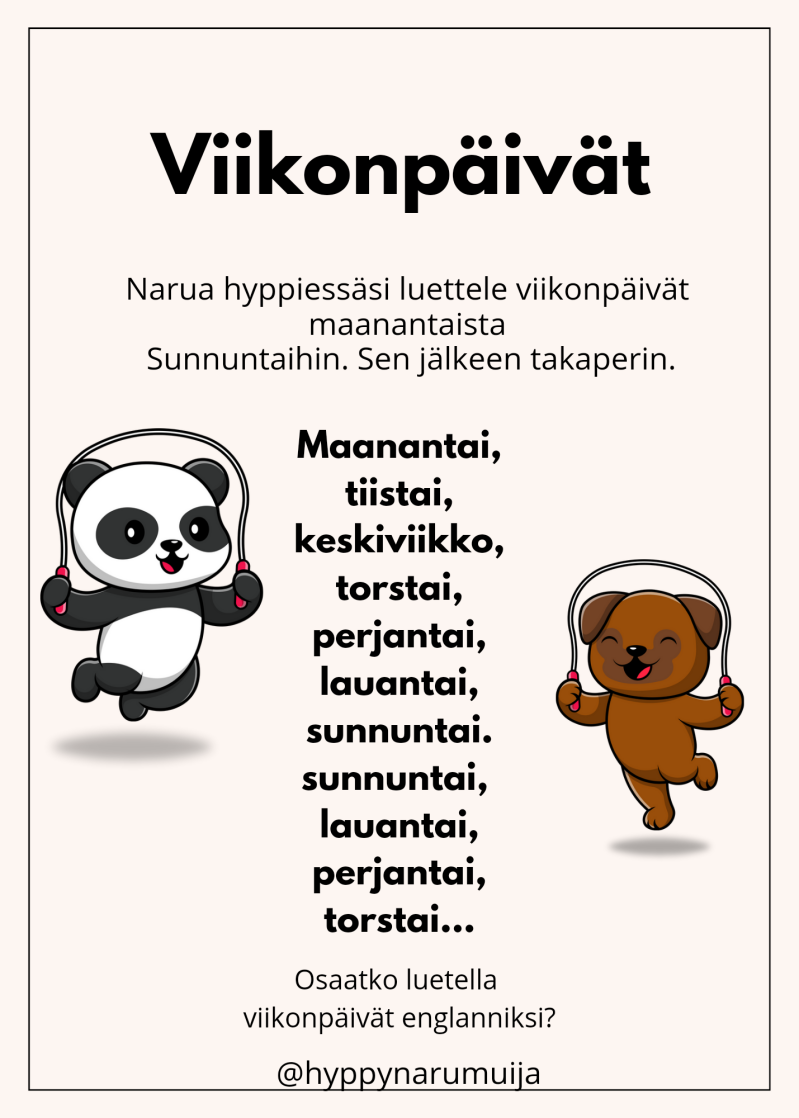 Viikonpäivät

Narua hyppiessäsi luettele viikonpäivät maanantaista Sunnuntaihin. Sen jälkeen takaperin.

Maanantai,
tiistai,
keskiviikko,
torstai,
perjantai,
lauantai,
sunnuntai.
sunnuntai,
lauantai,
perjantai,
torstai...

Osaatko luetella viikonpäivät englanniksi?

@hyppynarumuija